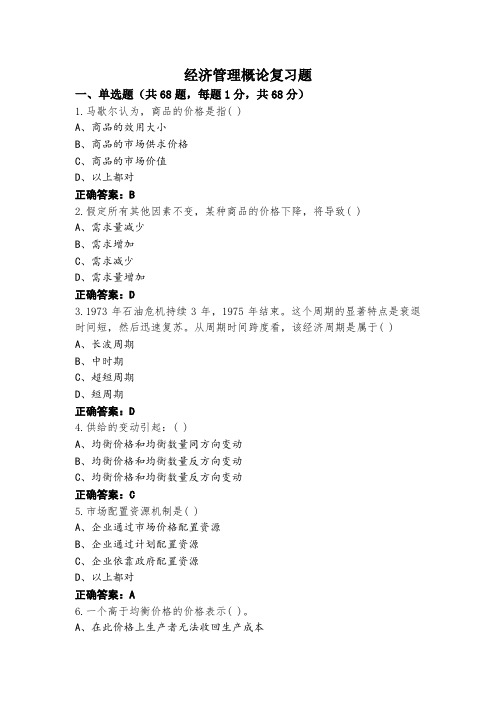 经济管理概论复习题

一、单选题（共68题，每题1分，共68分）

1.马歇尔认为，商品的价格是指( )

A、商品的效用大小

B、商品的市场供求价格

C、商品的市场价值

D、以上都对

正确答案：B

2.假定所有其他因素不变，某种商品的价格下降，将导致( )

A、需求量减少

B、需求增加

C、需求减少

D、需求量增加

正确答案：D

3.1973 年石油危机持续 3 年，1975 年结束。这个周期的显著特点是衰退时间短，然后迅速复苏。从周期时间跨度看，该经济周期是属于( )

A、长波周期

B、中时期

C、超短周期

D、短周期

正确答案：D

4.供给的变动引起：( )

A、均衡价格和均衡数量同方向变动

B、均衡价格和均衡数量反方向变动

C、均衡价格和均衡数量反方向变动

正确答案：C

5.市场配置资源机制是( )

A、企业通过市场价格配置资源

B、企业通过计划配置资源

C、企业依靠政府配置资源

D、以上都对

正确答案：A

6.一个高于均衡价格的价格表示( )。

A、在此价格上生产者无法收回生产成本